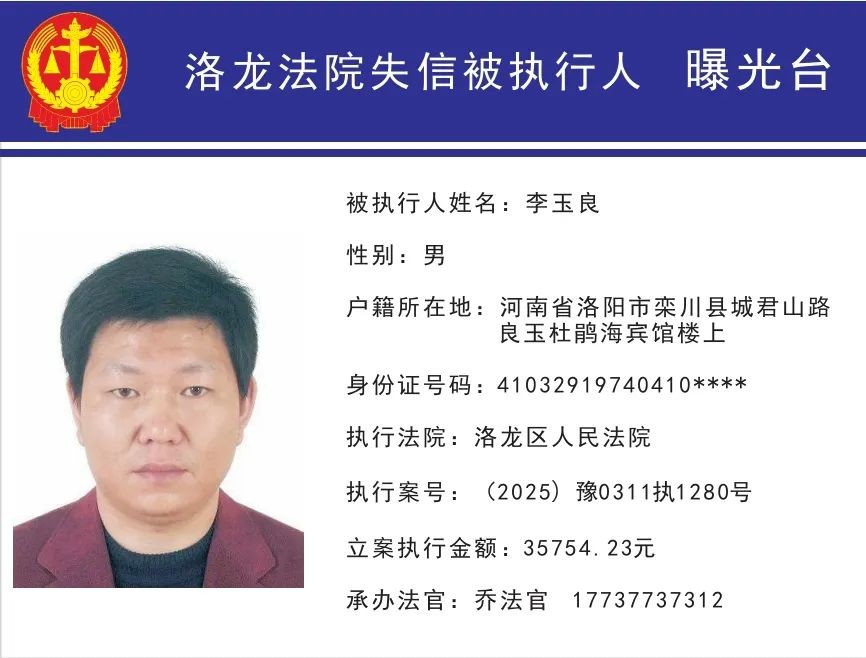 洛龙法院失信被执行人 曝光台

被执行人姓名：李玉良

性别：男

户籍所在地：河南省洛阳市栾川县城君山路良玉杜鹃海宾馆楼上

身份证号码：41032919740410****

执行法院：洛龙区人民法院

执行案号：（2025）豫0311执1280号

立案执行金额：35754.23元

承办法官：乔法官 17737737312